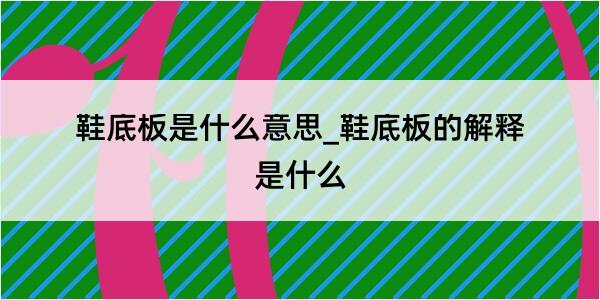 鞋底板是什么意思_鞋底板的解释是什么